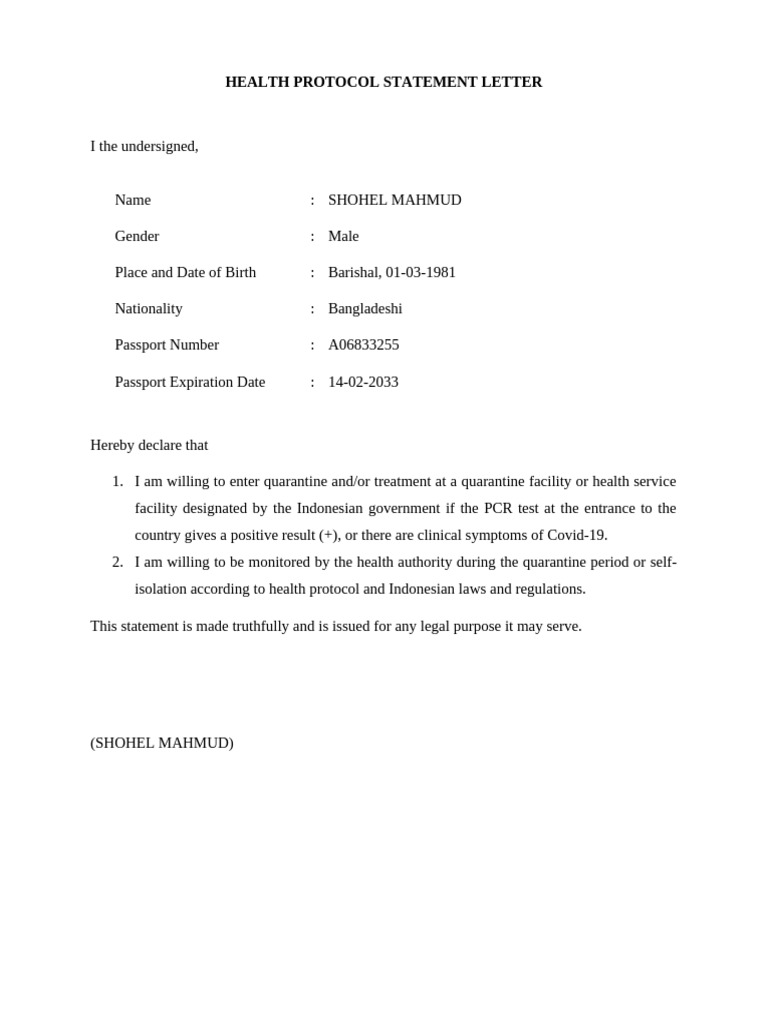 HEALTH PROTOCOL STATEMENT LETTER

I the undersigned,

Name : SHOHEL MAHMUD

Gender : Male

Place and Date of Birth : Barishal, 01-03-1981

Nationality : Bangladeshi

Passport Number : A06833255

Passport Expiration Date : 14-02-2033

Hereby declare that

1. I am willing to enter quarantine and/or treatment at a quarantine facility or health service facility designated by the Indonesian government if the PCR test at the entrance to the country gives a positive result (+), or there are clinical symptoms of Covid-19.
2. I am willing to be monitored by the health authority during the quarantine period or self-isolation according to health protocol and Indonesian laws and regulations.

This statement is made truthfully and is issued for any legal purpose it may serve.

(SHOHEL MAHMUD)